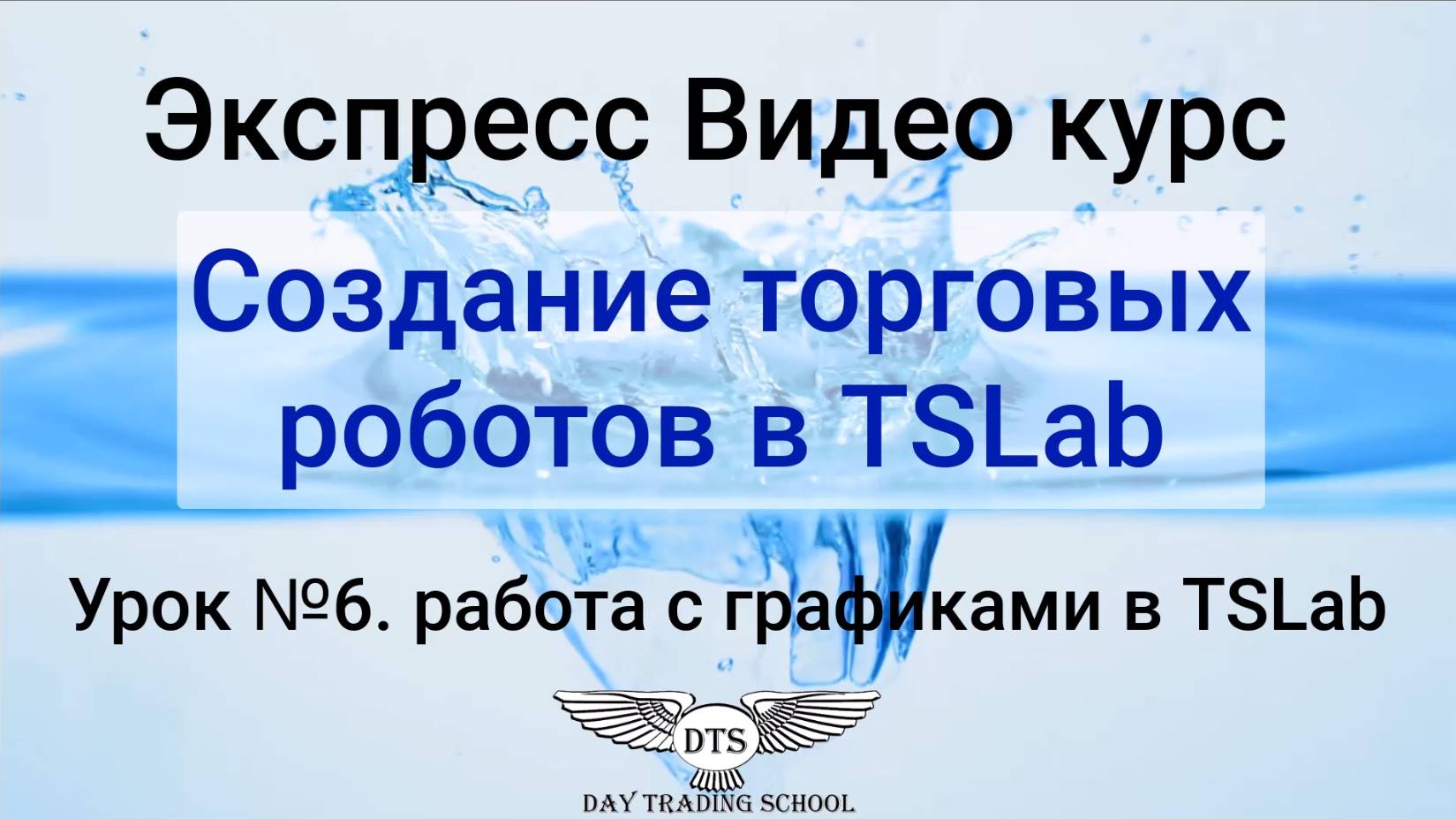 Экспресс Видео курс

Создание торговых роботов в TSLab

Урок №6. работа с графиками в TSLab

DTS

DAY TRADING SCHOOL